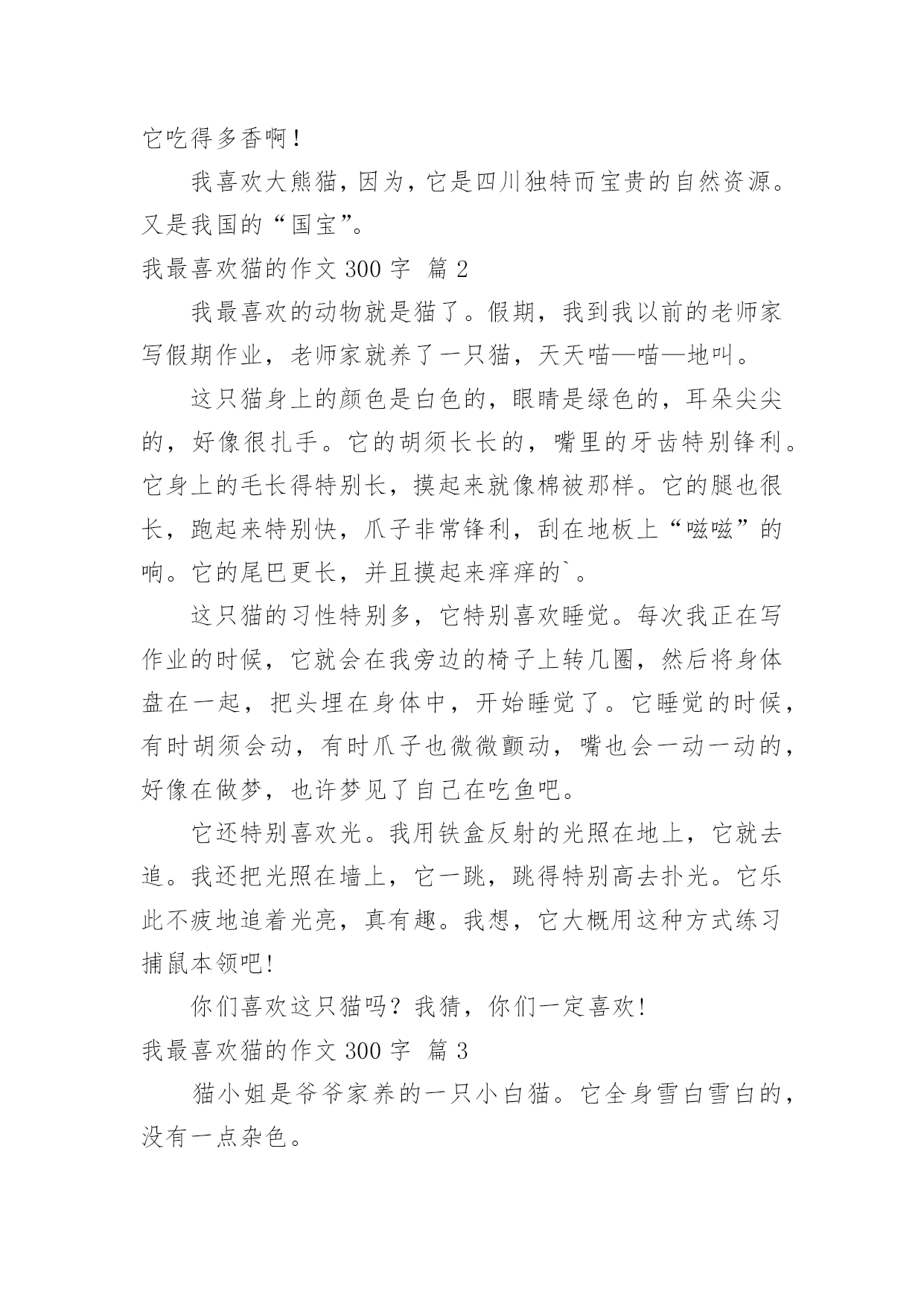 它吃得多香啊！

我喜欢大熊猫，因为，它是四川独特而宝贵的自然资源。又是我国的“国宝”。

我最喜欢猫的作文 300 字 篇 2

我最喜欢的动物就是猫了。假期，我到我以前的老师家写假期作业，老师家就养了一只猫，天天喵—喵—地叫。

这只猫身上的颜色是白色的，眼睛是绿色的，耳朵尖尖的，好像很扎手。它的胡须长长的，嘴里的牙齿特别锋利。它身上的毛长得特别长，摸起来就像棉被那样。它的腿也很长，跑起来特别快，爪子非常锋利，刮在地板上“嗞嗞”的响。它的尾巴更长，并且摸起来痒痒的`。

这只猫的习性特别多，它特别喜欢睡觉。每次我正在写作业的时候，它就会在我旁边的椅子上转几圈，然后将身体盘在一起，把头埋在身体中，开始睡觉了。它睡觉的时候，有时胡须会动，有时爪子也微微颤动，嘴也会一动一动的，好像在做梦，也许梦见了自己在吃鱼吧。

它还特别喜欢光。我用铁盒反射的光照在地上，它就去追。我还把光照在墙上，它一跳，跳得特别高去扑光。它乐此不疲地追着光亮，真有趣。我想，它大概用这种方式练习捕鼠本领吧!

你们喜欢这只猫吗？我猜，你们一定喜欢!

我最喜欢猫的作文 300 字 篇 3

猫小姐是爷爷家养的一只小白猫。它全身雪白雪白的，没有一点杂色。